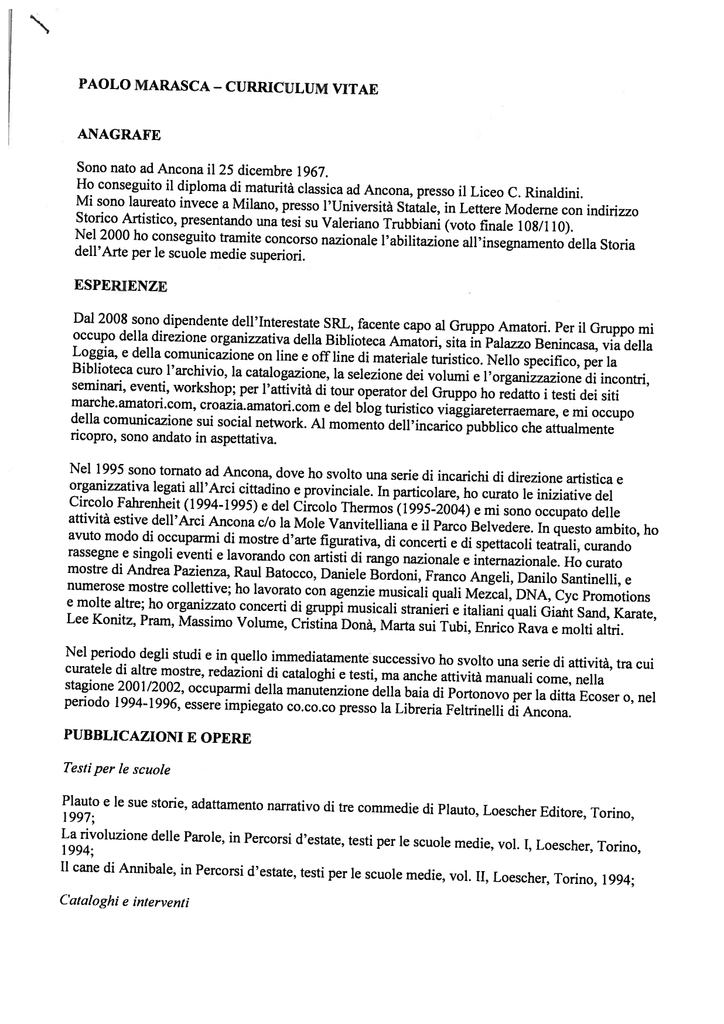 PAOLO MARASCA – CURRICULUM VITAE

ANAGRAFE

Sono nato ad Ancona il 25 dicembre 1967.
Ho conseguito il diploma di maturità classica ad Ancona, presso il Liceo C. Rinaldini.
Mi sono laureato invece a Milano, presso l'Università Statale, in Lettere Moderne con indirizzo Storico Artistico, presentando una tesi su Valeriano Trubbiani (voto finale 108/110).
Nel 2000 ho conseguito tramite concorso nazionale l'abilitazione all'insegnamento della Storia dell'Arte per le scuole medie superiori.

ESPERIENZE

Dal 2008 sono dipendente dell'Interestate SRL, facente capo al Gruppo Amatori. Per il Gruppo mi occupo della direzione organizzativa della Biblioteca Amatori, sita in Palazzo Benincasa, via della Loggia, e della comunicazione on line e off line di materiale turistico. Nello specifico, per la Biblioteca curo l'archivio, la catalogazione, la selezione dei volumi e l'organizzazione di incontri, seminari, eventi, workshop; per l'attività di tour operator del Gruppo ho redatto i testi dei siti marche.amatori.com, croazia.amatori.com e del blog turistico viaggiareterraemare, e mi occupo della comunicazione sui social network. Al momento dell'incarico pubblico che attualmente ricopro, sono andato in aspettativa.

Nel 1995 sono tornato ad Ancona, dove ho svolto una serie di incarichi di direzione artistica e organizzativa legati all'Arci cittadino e provinciale. In particolare, ho curato le iniziative del Circolo Fahrenheit (1994-1995) e del Circolo Thermos (1995-2004) e mi sono occupato delle attività estive dell'Arci Ancona c/o la Mole Vanvitelliana e il Parco Belvedere. In questo ambito, ho avuto modo di occuparmi di mostre d'arte figurativa, di concerti e di spettacoli teatrali, curando rassegne e singoli eventi e lavorando con artisti di rango nazionale e internazionale. Ho curato mostre di Andrea Pazienza, Raul Batocco, Daniele Bordoni, Franco Angeli, Danilo Santinelli, e numerose mostre collettive; ho lavorato con agenzie musicali quali Mezcal, DNA, Cyc Promotions e molte altre; ho organizzato concerti di gruppi musicali stranieri e italiani quali Giant Sand, Karate, Lee Konitz, Pram, Massimo Volume, Cristina Donà, Marta sui Tubi, Enrico Rava e molti altri.

Nel periodo degli studi e in quello immediatamente successivo ho svolto una serie di attività, tra cui curatele di altre mostre, redazioni di cataloghi e testi, ma anche attività manuali come, nella stagione 2001/2002, occuparmi della manutenzione della baia di Portonovo per la ditta Ecoser o, nel periodo 1994-1996, essere impiegato co.co.co presso la Libreria Feltrinelli di Ancona.

PUBBLICAZIONI E OPERE

Testi per le scuole

Plauto e le sue storie, adattamento narrativo di tre commedie di Plauto, Loescher Editore, Torino, 1997;
La rivoluzione delle Parole, in Percorsi d'estate, testi per le scuole medie, vol. I, Loescher, Torino, 1994;
Il cane di Annibale, in Percorsi d'estate, testi per le scuole medie, vol. II, Loescher, Torino, 1994;

Cataloghi e interventi